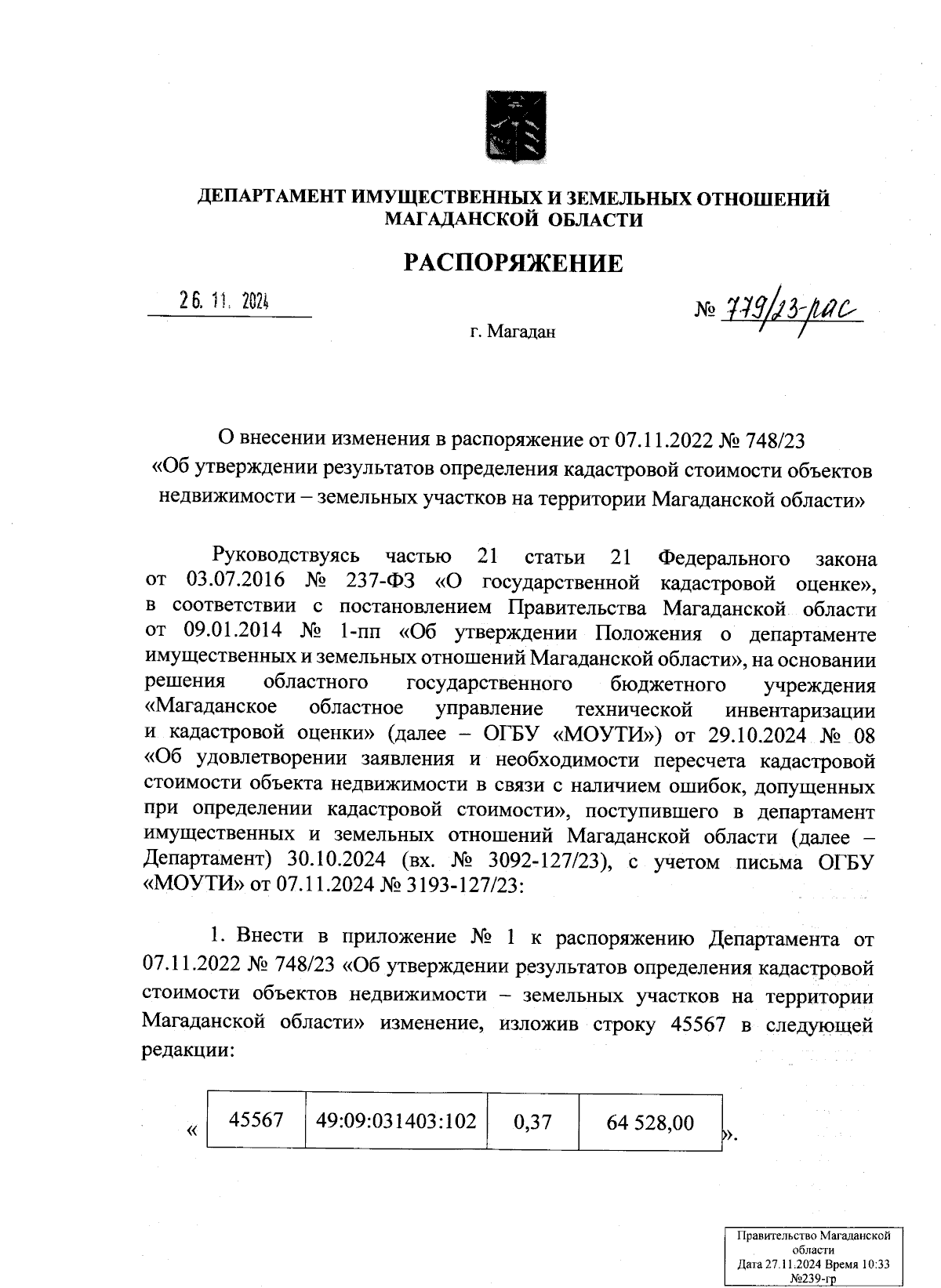 ДЕПАРТАМЕНТ ИМУЩЕСТВЕННЫХ И ЗЕМЕЛЬНЫХ ОТНОШЕНИЙ МАГАДАНСКОЙ ОБЛАСТИ

РАСПОРЯЖЕНИЕ

26. 11. 2024

№ 779/23-рас

г. Магадан

О внесении изменения в распоряжение от 07.11.2022 № 748/23 «Об утверждении результатов определения кадастровой стоимости объектов недвижимости – земельных участков на территории Магаданской области»

Руководствуясь частью 21 статьи 21 Федерального закона от 03.07.2016 № 237-ФЗ «О государственной кадастровой оценке», в соответствии с постановлением Правительства Магаданской области от 09.01.2014 № 1-пп «Об утверждении Положения о департаменте имущественных и земельных отношений Магаданской области», на основании решения областного государственного бюджетного учреждения «Магаданское областное управление технической инвентаризации и кадастровой оценки» (далее – ОГБУ «МОУТИ») от 29.10.2024 № 08 «Об удовлетворении заявления и необходимости пересчета кадастровой стоимости объекта недвижимости в связи с наличием ошибок, допущенных при определении кадастровой стоимости», поступившего в департамент имущественных и земельных отношений Магаданской области (далее – Департамент) 30.10.2024 (вх. № 3092-127/23), с учетом письма ОГБУ «МОУТИ» от 07.11.2024 № 3193-127/23:

1. Внести в приложение № 1 к распоряжению Департамента от 07.11.2022 № 748/23 «Об утверждении результатов определения кадастровой стоимости объектов недвижимости – земельных участков на территории Магаданской области» изменение, изложив строку 45567 в следующей редакции:

«
| 45567 | 49:09:031403:102 | 0,37 | 64 528,00 |
|---|---|---|---|
».

Правительство Магаданской области
Дата 27.11.2024 Время 10:33
№239-гр